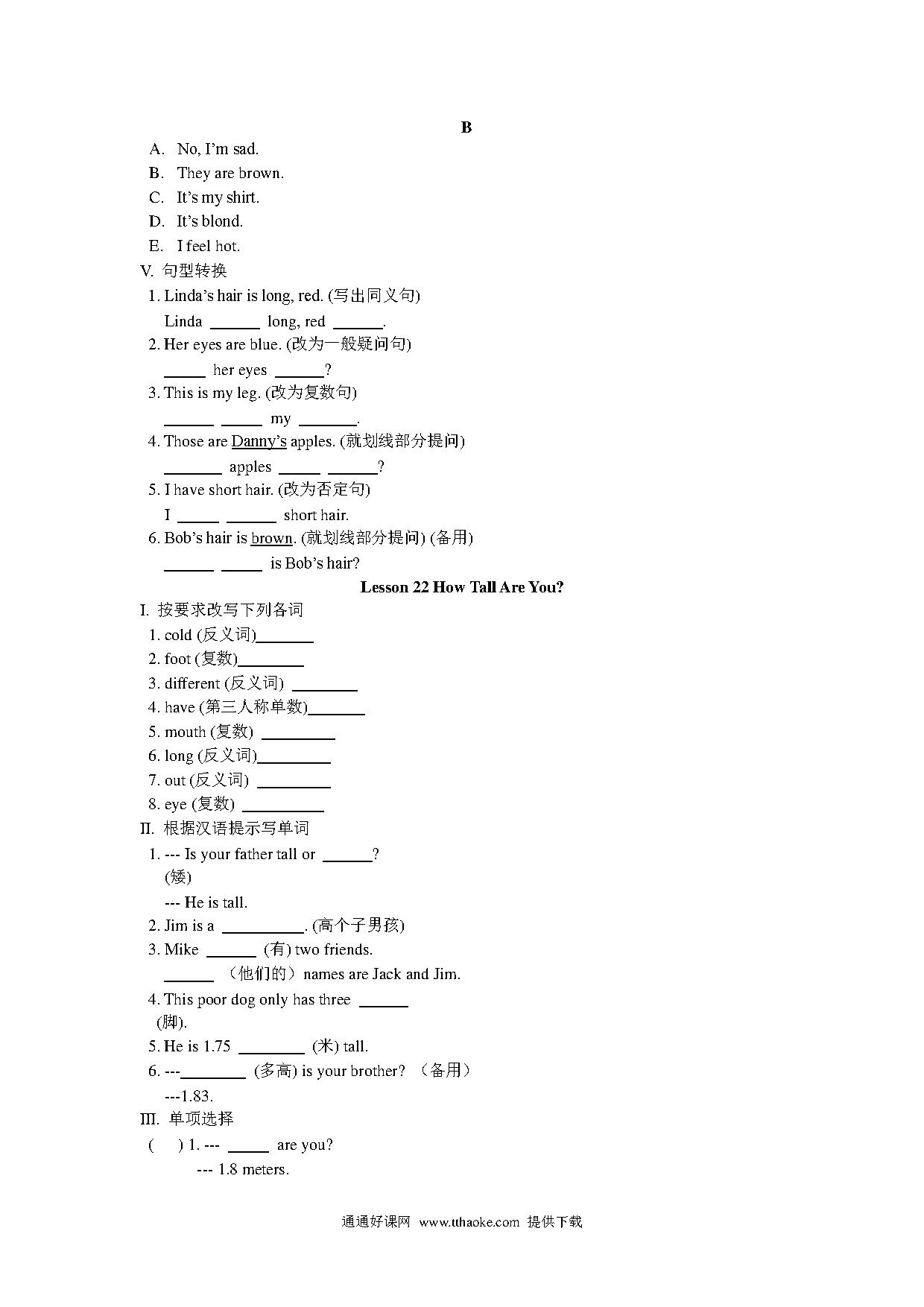 B

A. No, I'm sad.
B. They are brown.
C. It's my shirt.
D. It's blond.
E. I feel hot.

V. 句型转换

1. Linda's hair is long, red. (写出同义句)
Linda ______ long, red ______.
2. Her eyes are blue. (改为一般疑问句)
_____ her eyes ______?
3. This is my leg. (改为复数句)
______ _____ my _______.
4. Those are Danny's apples. (就划线部分提问)
_______ apples _____ ______?
5. I have short hair. (改为否定句)
I _____ ______ short hair.
6. Bob's hair is brown. (就划线部分提问) (备用)
______ _____ is Bob's hair?

Lesson 22 How Tall Are You?

I. 按要求改写下列各词

1. cold (反义词)_______
2. foot (复数)________
3. different (反义词) ________
4. have (第三人称单数)_______
5. mouth (复数) _________
6. long (反义词)_________
7. out (反义词) _________
8. eye (复数) __________

II. 根据汉语提示写单词

1. --- Is your father tall or ______? (矮)
--- He is tall.
2. Jim is a __________. (高个子男孩)
3. Mike ______ (有) two friends.
______ （他们的）names are Jack and Jim.
4. This poor dog only has three ______ (脚).
5. He is 1.75 ________ (米) tall.
6. ---________ (多高) is your brother? （备用）
---1.83.

III. 单项选择

( ) 1. --- _____ are you?
--- 1.8 meters.

通通好课网 www.tthaoke.com 提供下载